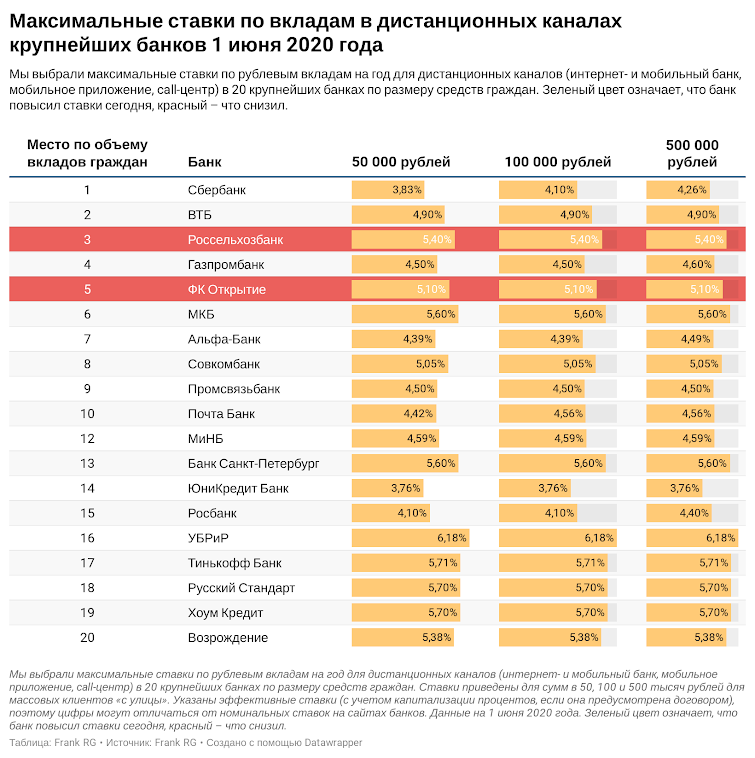 Максимальные ставки по вкладам в дистанционных каналах крупнейших банков 1 июня 2020 года

Мы выбрали максимальные ставки по рублевым вкладам на год для дистанционных каналов (интернет- и мобильный банк, мобильное приложение, call-центр) в 20 крупнейших банках по размеру средств граждан. Зеленый цвет означает, что банк повысил ставки сегодня, красный – что снизил.

| Место по объему вкладов граждан | Банк | 50 000 рублей | 100 000 рублей | 500 000 рублей |
|---|---|---|---|---|
| 1 | Сбербанк | 3,83% | 4,10% | 4,26% |
| 2 | ВТБ | 4,90% | 4,90% | 4,90% |
| 3 | Россельхозбанк | 5,40% | 5,40% | 5,40% |
| 4 | Газпромбанк | 4,50% | 4,50% | 4,60% |
| 5 | ФК Открытие | 5,10% | 5,10% | 5,10% |
| 6 | МКБ | 5,60% | 5,60% | 5,60% |
| 7 | Альфа-Банк | 4,39% | 4,39% | 4,49% |
| 8 | Совкомбанк | 5,05% | 5,05% | 5,05% |
| 9 | Промсвязьбанк | 4,50% | 4,50% | 4,50% |
| 10 | Почта Банк | 4,42% | 4,56% | 4,56% |
| 12 | МиНБ | 4,59% | 4,59% | 4,59% |
| 13 | Банк Санкт-Петербург | 5,60% | 5,60% | 5,60% |
| 14 | ЮниКредит Банк | 3,76% | 3,76% | 3,76% |
| 15 | Росбанк | 4,10% | 4,10% | 4,40% |
| 16 | УБРиР | 6,18% | 6,18% | 6,18% |
| 17 | Тинькофф Банк | 5,71% | 5,71% | 5,71% |
| 18 | Русский Стандарт | 5,70% | 5,70% | 5,70% |
| 19 | Хоум Кредит | 5,70% | 5,70% | 5,70% |
| 20 | Возрождение | 5,38% | 5,38% | 5,38% |

Мы выбрали максимальные ставки по рублевым вкладам на год для дистанционных каналов (интернет- и мобильный банк, мобильное приложение, call-центр) в 20 крупнейших банках по размеру средств граждан. Ставки приведены для сумм в 50, 100 и 500 тысяч рублей для массовых клиентов «с улицы». Указаны эффективные ставки (с учетом капитализации процентов, если она предусмотрена договором), поэтому цифры могут отличаться от номинальных ставок на сайтах банков. Данные на 1 июня 2020 года. Зеленый цвет означает, что банк повысил ставки сегодня, красный – что снизил.

Таблица: Frank RG • Источник: Frank RG • Создано с помощью Datawrapper